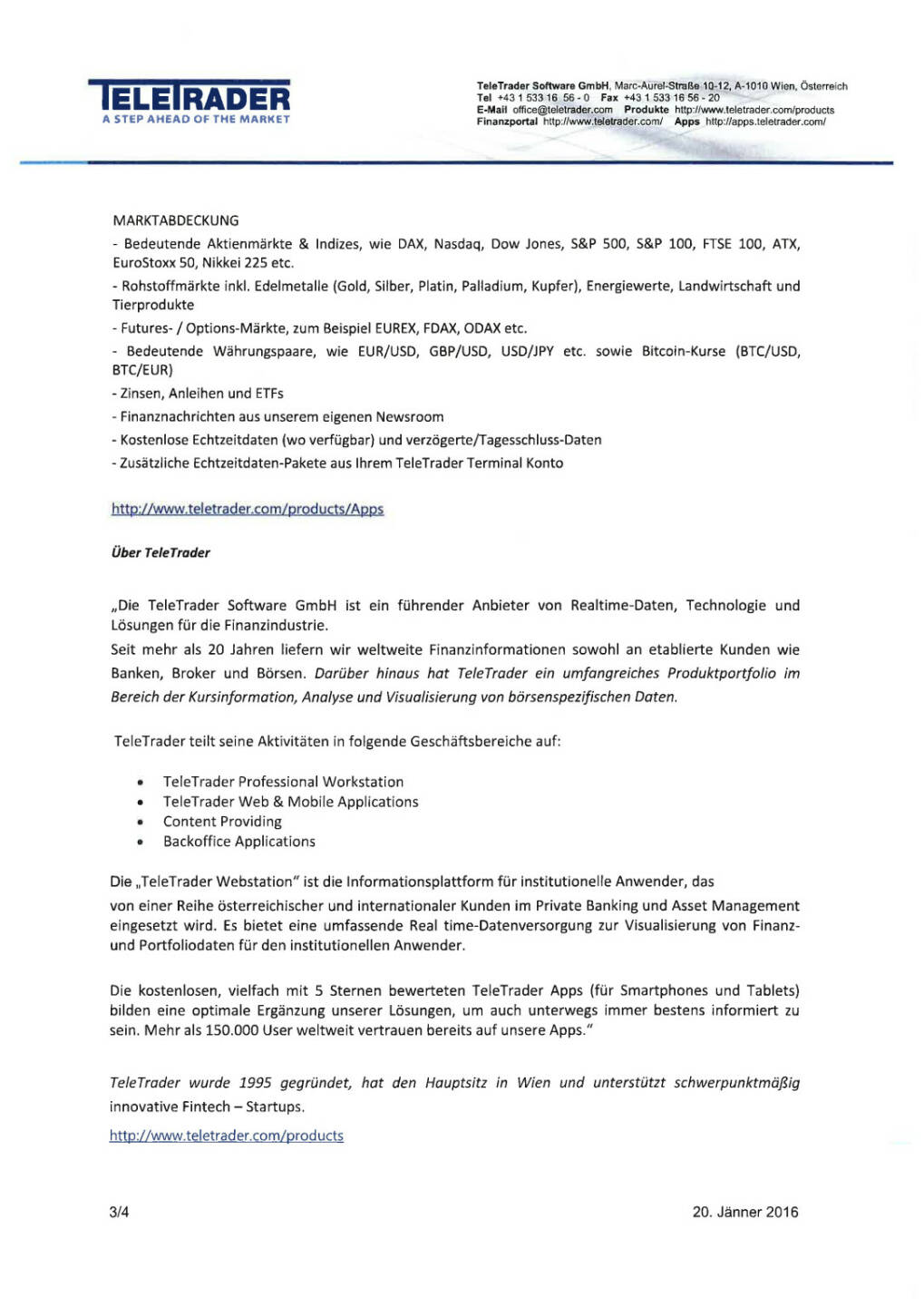 TELETRADER
A STEP AHEAD OF THE MARKET

TeleTrader Software GmbH, Marc-Aurel-Straße 10-12, A-1010 Wien, Österreich
Tel +43 1 533 16 56 - 0 Fax +43 1 533 16 56 - 20
E-Mail office@teletrader.com Produkte http://www.teletrader.com/products
Finanzportal http://www.teletrader.com/ Apps http://apps.teletrader.com/

MARKTABDECKUNG
- Bedeutende Aktienmärkte & Indizes, wie DAX, Nasdaq, Dow Jones, S&P 500, S&P 100, FTSE 100, ATX, EuroStoxx 50, Nikkei 225 etc.
- Rohstoffmärkte inkl. Edelmetalle (Gold, Silber, Platin, Palladium, Kupfer), Energiewerte, Landwirtschaft und Tierprodukte
- Futures- / Options-Märkte, zum Beispiel EUREX, FDAX, ODAX etc.
- Bedeutende Währungspaare, wie EUR/USD, GBP/USD, USD/JPY etc. sowie Bitcoin-Kurse (BTC/USD, BTC/EUR)
- Zinsen, Anleihen und ETFs
- Finanznachrichten aus unserem eigenen Newsroom
- Kostenlose Echtzeitdaten (wo verfügbar) und verzögerte/Tagesschluss-Daten
- Zusätzliche Echtzeitdaten-Pakete aus Ihrem TeleTrader Terminal Konto

http://www.teletrader.com/products/Apps

Über TeleTrader

„Die TeleTrader Software GmbH ist ein führender Anbieter von Realtime-Daten, Technologie und Lösungen für die Finanzindustrie.
Seit mehr als 20 Jahren liefern wir weltweite Finanzinformationen sowohl an etablierte Kunden wie Banken, Broker und Börsen. Darüber hinaus hat TeleTrader ein umfangreiches Produktportfolio im Bereich der Kursinformation, Analyse und Visualisierung von börsenspezifischen Daten.

TeleTrader teilt seine Aktivitäten in folgende Geschäftsbereiche auf:

• TeleTrader Professional Workstation
• TeleTrader Web & Mobile Applications
• Content Providing
• Backoffice Applications

Die „TeleTrader Webstation" ist die Informationsplattform für institutionelle Anwender, das von einer Reihe österreichischer und internationaler Kunden im Private Banking und Asset Management eingesetzt wird. Es bietet eine umfassende Real time-Datenversorgung zur Visualisierung von Finanz- und Portfoliodaten für den institutionellen Anwender.

Die kostenlosen, vielfach mit 5 Sternen bewerteten TeleTrader Apps (für Smartphones und Tablets) bilden eine optimale Ergänzung unserer Lösungen, um auch unterwegs immer bestens informiert zu sein. Mehr als 150.000 User weltweit vertrauen bereits auf unsere Apps."

TeleTrader wurde 1995 gegründet, hat den Hauptsitz in Wien und unterstützt schwerpunktmäßig innovative Fintech – Startups.

http://www.teletrader.com/products

3/4

20. Jänner 2016